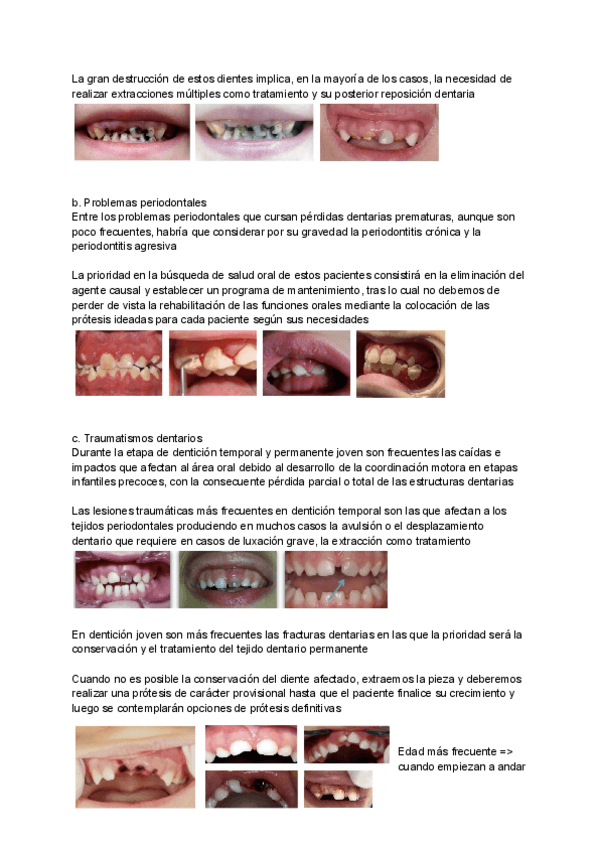 La gran destrucción de estos dientes implica, en la mayoría de los casos, la necesidad de realizar extracciones múltiples como tratamiento y su posterior reposición dentaria

b. Problemas periodontales
Entre los problemas periodontales que cursan pérdidas dentarias prematuras, aunque son poco frecuentes, habría que considerar por su gravedad la periodontitis crónica y la periodontitis agresiva

La prioridad en la búsqueda de salud oral de estos pacientes consistirá en la eliminación del agente causal y establecer un programa de mantenimiento, tras lo cual no debemos de perder de vista la rehabilitación de las funciones orales mediante la colocación de las prótesis ideadas para cada paciente según sus necesidades

c. Traumatismos dentarios
Durante la etapa de dentición temporal y permanente joven son frecuentes las caídas e impactos que afectan al área oral debido al desarrollo de la coordinación motora en etapas infantiles precoces, con la consecuente pérdida parcial o total de las estructuras dentarias

Las lesiones traumáticas más frecuentes en dentición temporal son las que afectan a los tejidos periodontales produciendo en muchos casos la avulsión o el desplazamiento dentario que requiere en casos de luxación grave, la extracción como tratamiento

En dentición joven son más frecuentes las fracturas dentarias en las que la prioridad será la conservación y el tratamiento del tejido dentario permanente

Cuando no es posible la conservación del diente afectado, extraemos la pieza y deberemos realizar una prótesis de carácter provisional hasta que el paciente finalice su crecimiento y luego se contemplarán opciones de prótesis definitivas

Edad más frecuente => cuando empiezan a andar